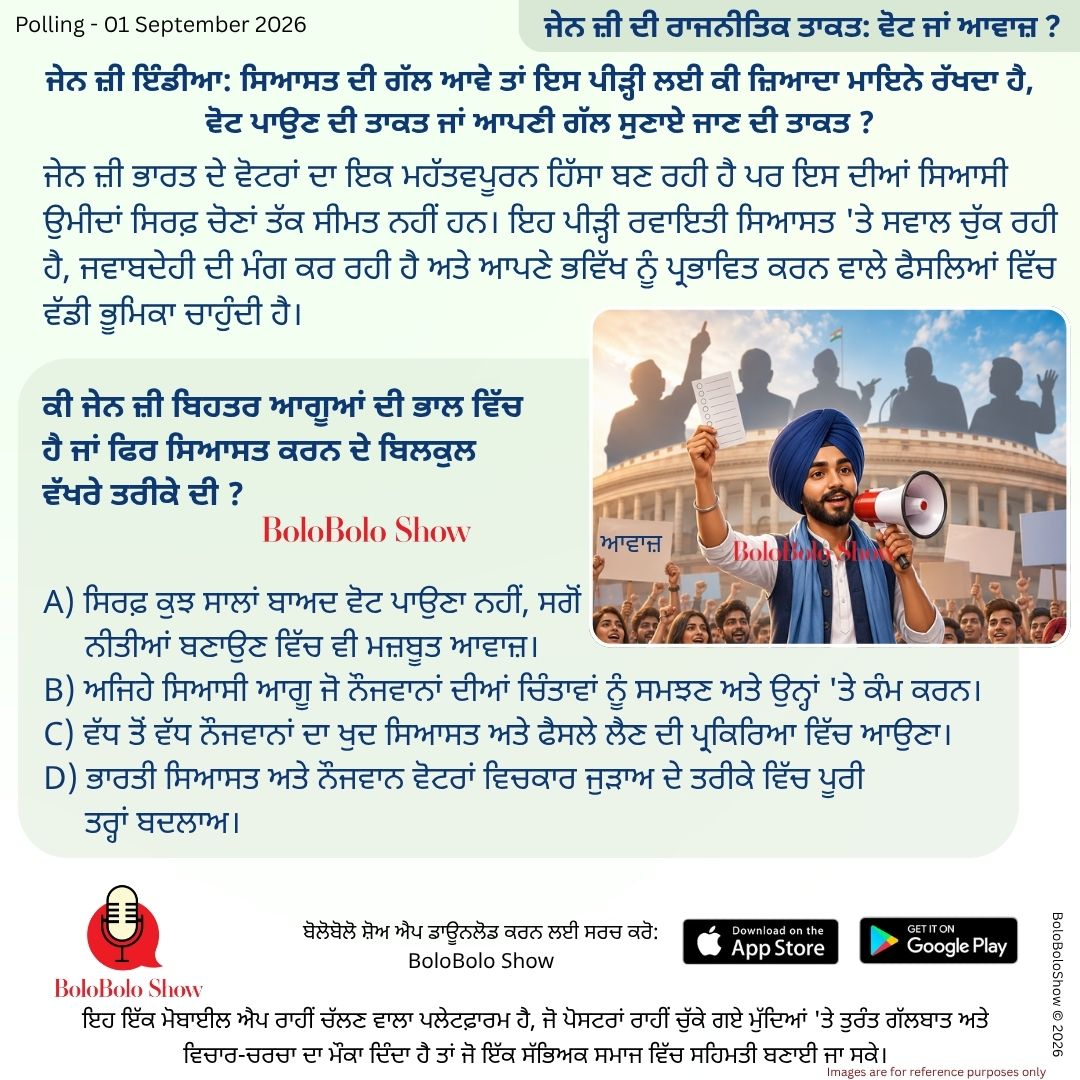 Polling - 01 September 2026

ਜੇਨ ਜ਼ੀ ਦੀ ਰਾਜਨੀਤਿਕ ਤਾਕਤ: ਵੋਟ ਜਾਂ ਆਵਾਜ਼ ?

ਜੇਨ ਜ਼ੀ ਇੰਡੀਆ: ਸਿਆਸਤ ਦੀ ਗੱਲ ਆਵੇ ਤਾਂ ਇਸ ਪੀੜ੍ਹੀ ਲਈ ਕੀ ਜ਼ਿਆਦਾ ਮਾਇਨੇ ਰੱਖਦਾ ਹੈ, ਵੋਟ ਪਾਉਣ ਦੀ ਤਾਕਤ ਜਾਂ ਆਪਣੀ ਗੱਲ ਸੁਣਾਏ ਜਾਣ ਦੀ ਤਾਕਤ ?

ਜੇਨ ਜ਼ੀ ਭਾਰਤ ਦੇ ਵੋਟਰਾਂ ਦਾ ਇਕ ਮਹੱਤਵਪੂਰਨ ਹਿੱਸਾ ਬਣ ਰਹੀ ਹੈ ਪਰ ਇਸ ਦੀਆਂ ਸਿਆਸੀ ਉਮੀਦਾਂ ਸਿਰਫ਼ ਚੋਣਾਂ ਤੱਕ ਸੀਮਤ ਨਹੀਂ ਹਨ। ਇਹ ਪੀੜ੍ਹੀ ਰਵਾਇਤੀ ਸਿਆਸਤ 'ਤੇ ਸਵਾਲ ਚੁੱਕ ਰਹੀ ਹੈ, ਜਵਾਬਦੇਹੀ ਦੀ ਮੰਗ ਕਰ ਰਹੀ ਹੈ ਅਤੇ ਆਪਣੇ ਭਵਿੱਖ ਨੂੰ ਪ੍ਰਭਾਵਿਤ ਕਰਨ ਵਾਲੇ ਫੈਸਲਿਆਂ ਵਿੱਚ ਵੱਡੀ ਭੂਮਿਕਾ ਚਾਹੁੰਦੀ ਹੈ।

ਕੀ ਜੇਨ ਜ਼ੀ ਬਿਹਤਰ ਆਗੂਆਂ ਦੀ ਭਾਲ ਵਿੱਚ ਹੈ ਜਾਂ ਫਿਰ ਸਿਆਸਤ ਕਰਨ ਦੇ ਬਿਲਕੁਲ ਵੱਖਰੇ ਤਰੀਕੇ ਦੀ ?

BoloBolo Show

ਆਵਾਜ਼

BoloBolo Show

A) ਸਿਰਫ਼ ਕੁਝ ਸਾਲਾਂ ਬਾਅਦ ਵੋਟ ਪਾਉਣਾ ਨਹੀਂ, ਸਗੋਂ ਨੀਤੀਆਂ ਬਣਾਉਣ ਵਿੱਚ ਵੀ ਮਜ਼ਬੂਤ ਆਵਾਜ਼।
B) ਅਜਿਹੇ ਸਿਆਸੀ ਆਗੂ ਜੋ ਨੌਜਵਾਨਾਂ ਦੀਆਂ ਚਿੰਤਾਵਾਂ ਨੂੰ ਸਮਝਣ ਅਤੇ ਉਨ੍ਹਾਂ 'ਤੇ ਕੰਮ ਕਰਨ।
C) ਵੱਧ ਤੋਂ ਵੱਧ ਨੌਜਵਾਨਾਂ ਦਾ ਖੁਦ ਸਿਆਸਤ ਅਤੇ ਫੈਸਲੇ ਲੈਣ ਦੀ ਪ੍ਰਕਿਰਿਆ ਵਿੱਚ ਆਉਣਾ।
D) ਭਾਰਤੀ ਸਿਆਸਤ ਅਤੇ ਨੌਜਵਾਨ ਵੋਟਰਾਂ ਵਿਚਕਾਰ ਜੁੜਾਅ ਦੇ ਤਰੀਕੇ ਵਿੱਚ ਪੂਰੀ ਤਰ੍ਹਾਂ ਬਦਲਾਅ।

BoloBolo Show

ਬੋਲੋਬੋਲੋ ਸ਼ੋਅ ਐਪ ਡਾਊਨਲੋਡ ਕਰਨ ਲਈ ਸਰਚ ਕਰੋ: BoloBolo Show

Download on the App Store

GET IT ON Google Play

BoloBoloShow © 2026

ਇਹ ਇੱਕ ਮੋਬਾਈਲ ਐਪ ਰਾਹੀਂ ਚੱਲਣ ਵਾਲਾ ਪਲੇਟਫ਼ਾਰਮ ਹੈ, ਜੋ ਪੋਸਟਰਾਂ ਰਾਹੀਂ ਚੁੱਕੇ ਗਏ ਮੁੱਦਿਆਂ 'ਤੇ ਤੁਰੰਤ ਗੱਲਬਾਤ ਅਤੇ ਵਿਚਾਰ-ਚਰਚਾ ਦਾ ਮੌਕਾ ਦਿੰਦਾ ਹੈ ਤਾਂ ਜੋ ਇੱਕ ਸੱਭਿਅਕ ਸਮਾਜ ਵਿੱਚ ਸਹਿਮਤੀ ਬਣਾਈ ਜਾ ਸਕੇ।

Images are for reference purposes only